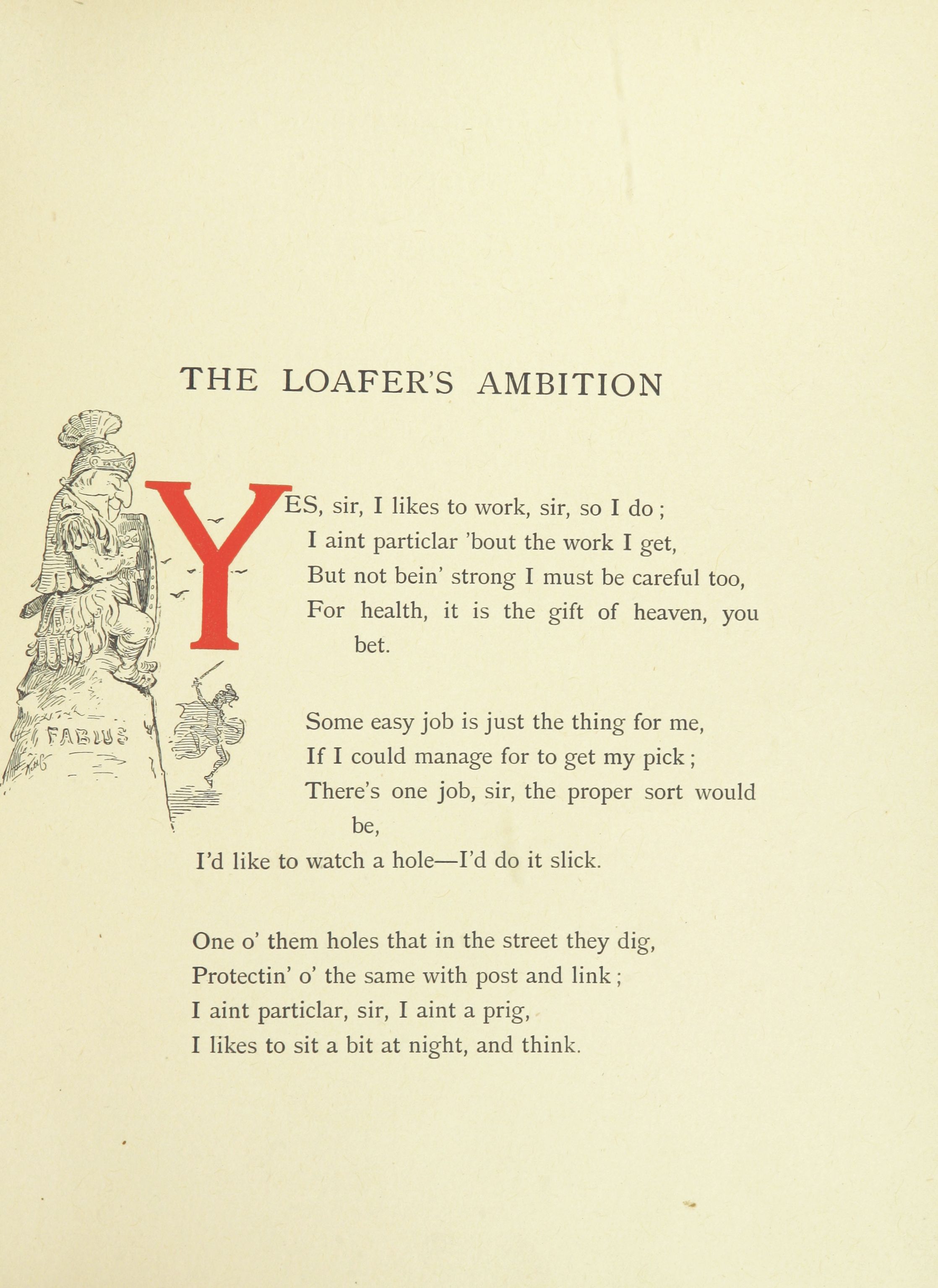 THE LOAFER'S AMBITION

FABIUS

YES, sir, I likes to work, sir, so I do;
I aint particlar 'bout the work I get,
But not bein' strong I must be careful too,
For health, it is the gift of heaven, you bet.

Some easy job is just the thing for me,
If I could manage for to get my pick;
There's one job, sir, the proper sort would be,
I'd like to watch a hole—I'd do it slick.

One o' them holes that in the street they dig,
Protectin' o' the same with post and link;
I aint particlar, sir, I aint a prig,
I likes to sit a bit at night, and think.